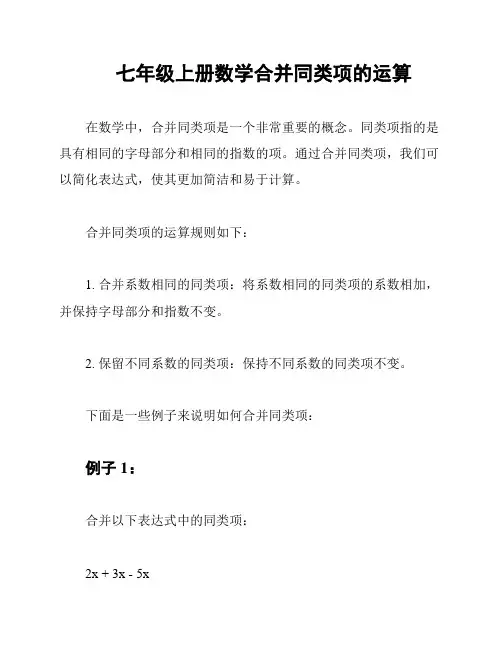 七年级上册数学合并同类项的运算

在数学中，合并同类项是一个非常重要的概念。同类项指的是具有相同的字母部分和相同的指数的项。通过合并同类项，我们可以简化表达式，使其更加简洁和易于计算。

合并同类项的运算规则如下：

1. 合并系数相同的同类项：将系数相同的同类项的系数相加，并保持字母部分和指数不变。

2. 保留不同系数的同类项：保持不同系数的同类项不变。

下面是一些例子来说明如何合并同类项：

例子 1：

合并以下表达式中的同类项：

$2x + 3x - 5x$